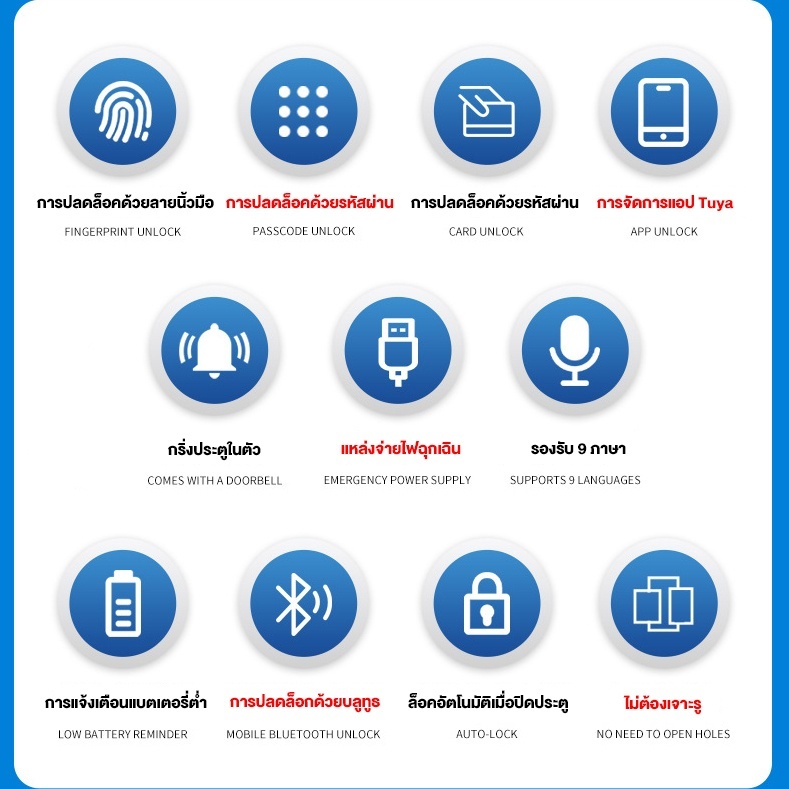 การปลดล็อคด้วยลายนิ้วมือ
FINGERPRINT UNLOCK

การปลดล็อคด้วยรหัสผ่าน
PASSCODE UNLOCK

การปลดล็อคด้วยรหัสผ่าน
CARD UNLOCK

การจัดการแอป Tuya
APP UNLOCK

กริ่งประตูในตัว
COMES WITH A DOORBELL

แหล่งจ่ายไฟฉุกเฉิน
EMERGENCY POWER SUPPLY

รองรับ 9 ภาษา
SUPPORTS 9 LANGUAGES

การแจ้งเตือนแบตเตอรี่ต่ำ
LOW BATTERY REMINDER

การปลดล็อกด้วยบลูทูธ
MOBILE BLUETOOTH UNLOCK

ล็อคอัตโนมัติเมื่อปิดประตู
AUTO-LOCK

ไม่ต้องเจาะรู
NO NEED TO OPEN HOLES